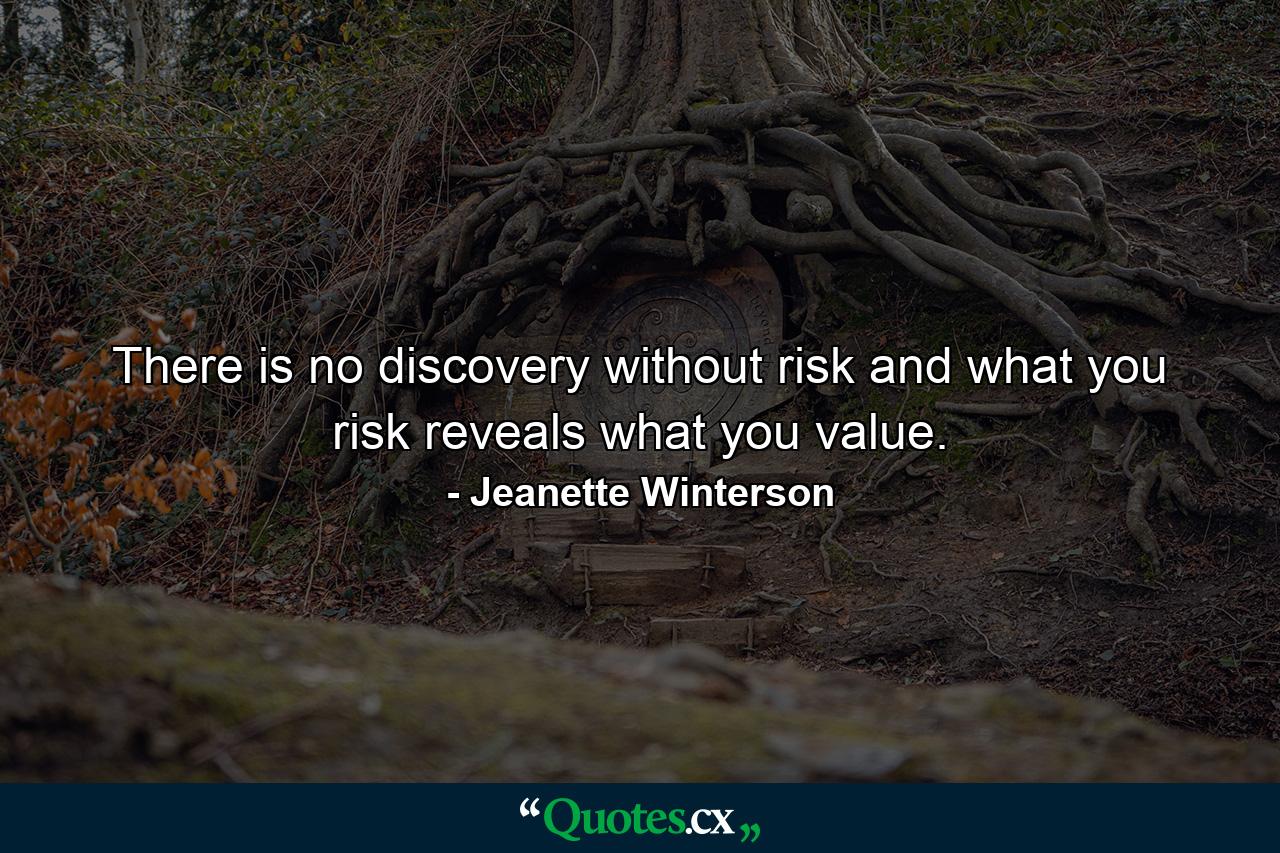 There is no discovery without risk and what you risk reveals what you value.

- Jeanette Winterson

“Quotes.cx„